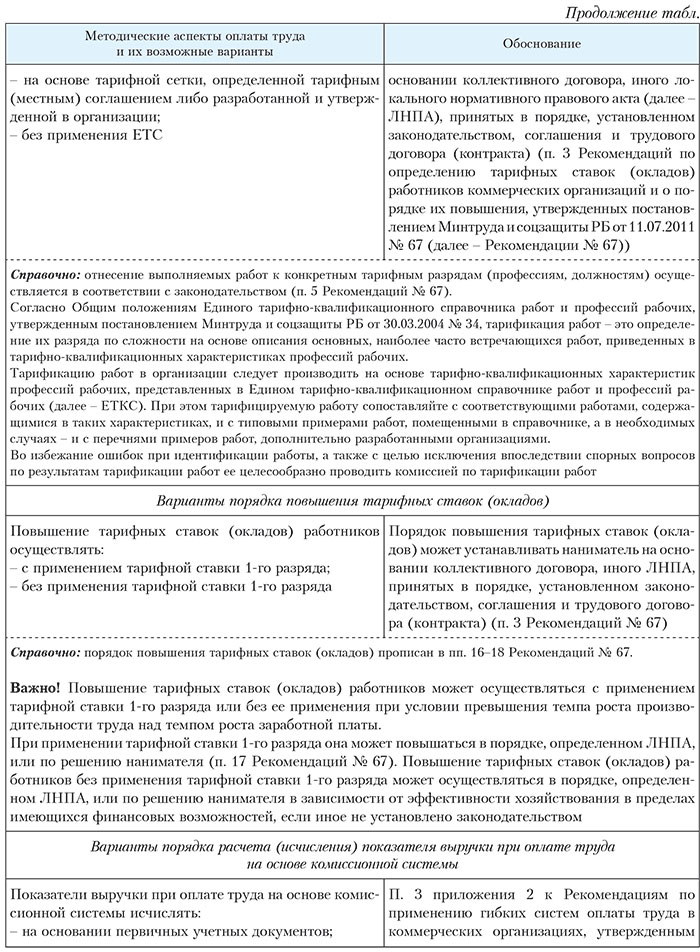 Продолжение табл.

| Методические аспекты оплаты труда и их возможные варианты | Обоснование |
|---|---|
| – на основе тарифной сетки, определенной тарифным (местным) соглашением либо разработанной и утвержденной в организации; – без применения ЕТС | основании коллективного договора, иного локального нормативного правового акта (далее – ЛНПА), принятых в порядке, установленном законодательством, соглашения и трудового договора (контракта) (п. 3 Рекомендаций по определению тарифных ставок (окладов) работников коммерческих организаций и о порядке их повышения, утвержденных постановлением Минтруда и соцзащиты РБ от 11.07.2011 № 67 (далее – Рекомендации № 67)) |

Справочно: отнесение выполняемых работ к конкретным тарифным разрядам (профессиям, должностям) осуществляется в соответствии с законодательством (п. 5 Рекомендаций № 67).
Согласно Общим положениям Единого тарифно-квалификационного справочника работ и профессий рабочих, утвержденным постановлением Минтруда и соцзащиты РБ от 30.03.2004 № 34, тарификация работ – это определение их разряда по сложности на основе описания основных, наиболее часто встречающихся работ, приведенных в тарифно-квалификационных характеристиках профессий рабочих.
Тарификацию работ в организации следует производить на основе тарифно-квалификационных характеристик профессий рабочих, представленных в Едином тарифно-квалификационном справочнике работ и профессий рабочих (далее – ЕТКС). При этом тарифицируемую работу сопоставляйте с соответствующими работами, содержащимися в таких характеристиках, и с типовыми примерами работ, помещенными в справочнике, а в необходимых случаях – и с перечнями примеров работ, дополнительно разработанными организациями.
Во избежание ошибок при идентификации работы, а также с целью исключения впоследствии спорных вопросов по результатам тарификации работ ее целесообразно проводить комиссией по тарификации работ

Варианты порядка повышения тарифных ставок (окладов)

| | |
|---|---|
| Повышение тарифных ставок (окладов) работников осуществлять: – с применением тарифной ставки 1-го разряда; – без применения тарифной ставки 1-го разряда | Порядок повышения тарифных ставок (окладов) может устанавливать наниматель на основании коллективного договора, иного ЛНПА, принятых в порядке, установленном законодательством, соглашения и трудового договора (контракта) (п. 3 Рекомендаций № 67) |

Справочно: порядок повышения тарифных ставок (окладов) прописан в пп. 16–18 Рекомендаций № 67.

Важно! Повышение тарифных ставок (окладов) работников может осуществляться с применением тарифной ставки 1-го разряда или без ее применения при условии превышения темпа роста производительности труда над темпом роста заработной платы.
При применении тарифной ставки 1-го разряда она может повышаться в порядке, определенном ЛНПА, или по решению нанимателя (п. 17 Рекомендаций № 67). Повышение тарифных ставок (окладов) работников без применения тарифной ставки 1-го разряда может осуществляться в порядке, определенном ЛНПА, или по решению нанимателя в зависимости от эффективности хозяйствования в пределах имеющихся финансовых возможностей, если иное не установлено законодательством

Варианты порядка расчета (исчисления) показателя выручки при оплате труда на основе комиссионной системы

| | |
|---|---|
| Показатели выручки при оплате труда на основе комиссионной системы исчислять: – на основании первичных учетных документов; | П. 3 приложения 2 к Рекомендациям по применению гибких систем оплаты труда в коммерческих организациях, утвержденным |